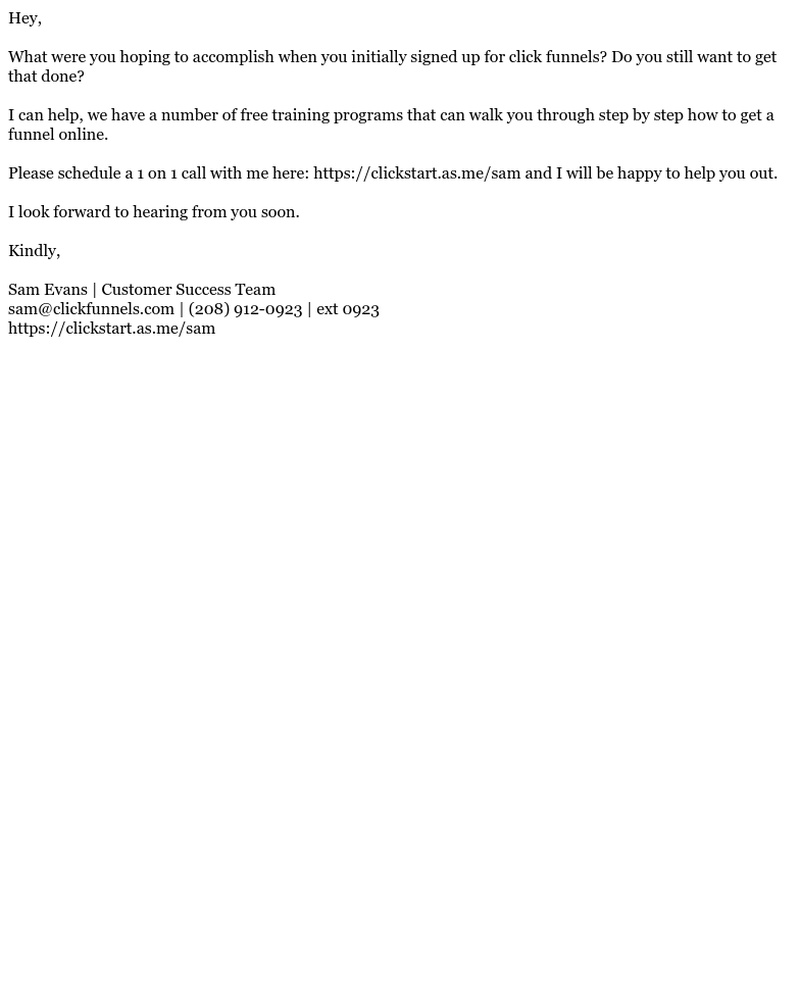 Hey,

What were you hoping to accomplish when you initially signed up for click funnels? Do you still want to get that done?

I can help, we have a number of free training programs that can walk you through step by step how to get a funnel online.

Please schedule a 1 on 1 call with me here: https://clickstart.as.me/sam and I will be happy to help you out.

I look forward to hearing from you soon.

Kindly,

Sam Evans | Customer Success Team
sam@clickfunnels.com | (208) 912-0923 | ext 0923
https://clickstart.as.me/sam